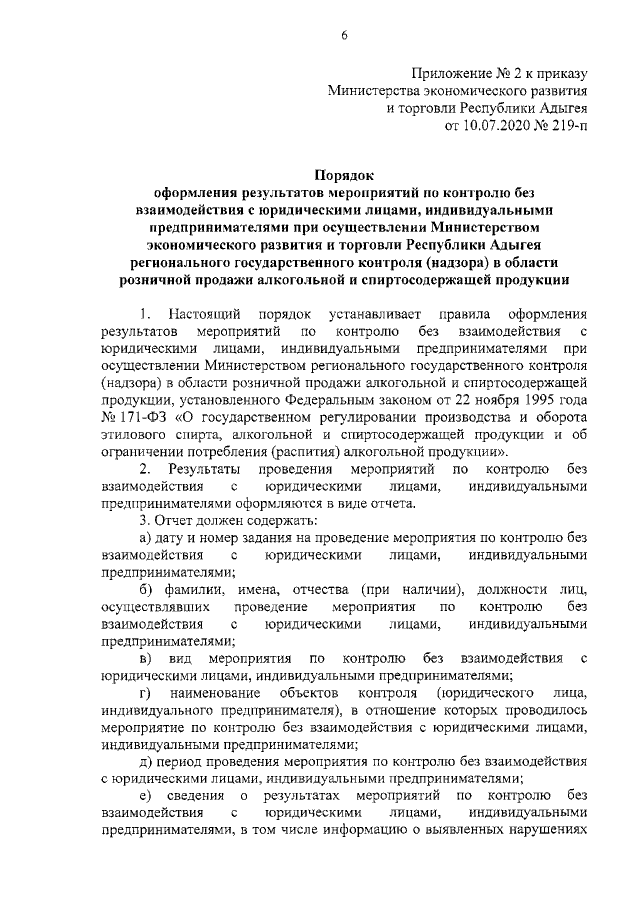 6

Приложение № 2 к приказу Министерства экономического развития и торговли Республики Адыгея от 10.07.2020 № 219-п

Порядок
оформления результатов мероприятий по контролю без взаимодействия с юридическими лицами, индивидуальными предпринимателями при осуществлении Министерством экономического развития и торговли Республики Адыгея регионального государственного контроля (надзора) в области розничной продажи алкогольной и спиртосодержащей продукции

1. Настоящий порядок устанавливает правила оформления результатов мероприятий по контролю без взаимодействия с юридическими лицами, индивидуальными предпринимателями при осуществлении Министерством регионального государственного контроля (надзора) в области розничной продажи алкогольной и спиртосодержащей продукции, установленного Федеральным законом от 22 ноября 1995 года № 171-ФЗ «О государственном регулировании производства и оборота этилового спирта, алкогольной и спиртосодержащей продукции и об ограничении потребления (распития) алкогольной продукции».

2. Результаты проведения мероприятий по контролю без взаимодействия с юридическими лицами, индивидуальными предпринимателями оформляются в виде отчета.

3. Отчет должен содержать:

а) дату и номер задания на проведение мероприятия по контролю без взаимодействия с юридическими лицами, индивидуальными предпринимателями;

б) фамилии, имена, отчества (при наличии), должности лиц, осуществлявших проведение мероприятия по контролю без взаимодействия с юридическими лицами, индивидуальными предпринимателями;

в) вид мероприятия по контролю без взаимодействия с юридическими лицами, индивидуальными предпринимателями;

г) наименование объектов контроля (юридического лица, индивидуального предпринимателя), в отношение которых проводилось мероприятие по контролю без взаимодействия с юридическими лицами, индивидуальными предпринимателями;

д) период проведения мероприятия по контролю без взаимодействия с юридическими лицами, индивидуальными предпринимателями;

е) сведения о результатах мероприятий по контролю без взаимодействия с юридическими лицами, индивидуальными предпринимателями, в том числе информацию о выявленных нарушениях